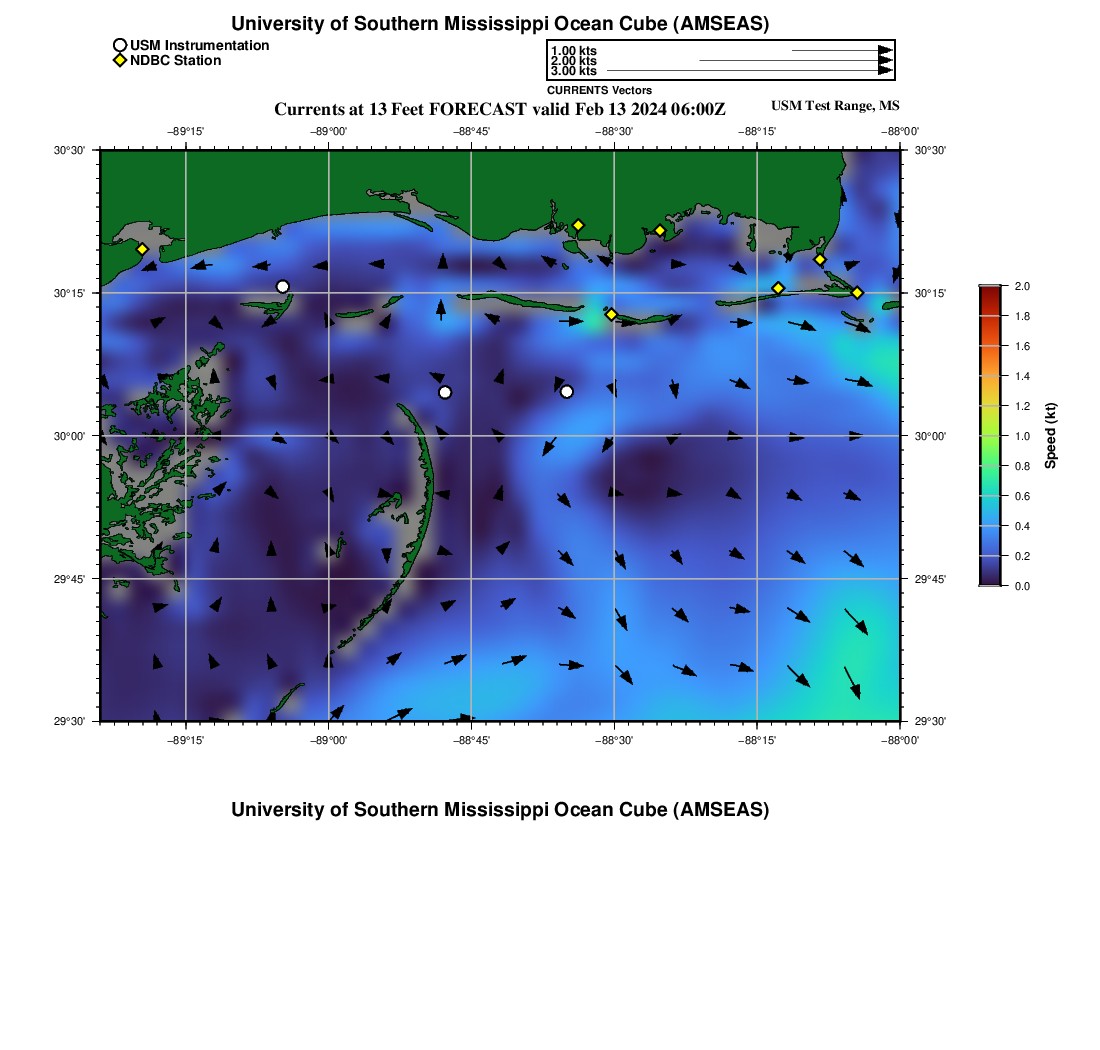 University of Southern Mississippi Ocean Cube (AMSEAS)

USM Instrumentation
NDBC Station

1.00 kts
2.00 kts
3.00 kts
CURRENTS Vectors

Currents at 13 Feet FORECAST valid Feb 13 2024 06:00Z

USM Test Range, MS

−89°15'
−89°00'
−88°45'
−88°30'
−88°15'
−88°00'

30°30'
30°15'
30°00'
29°45'
29°30'

30°30'
30°15'
30°00'
29°45'
29°30'

−89°15'
−89°00'
−88°45'
−88°30'
−88°15'
−88°00'

2.0
1.8
1.6
1.4
1.2
1.0
0.8
0.6
0.4
0.2
0.0
Speed (kt)

University of Southern Mississippi Ocean Cube (AMSEAS)